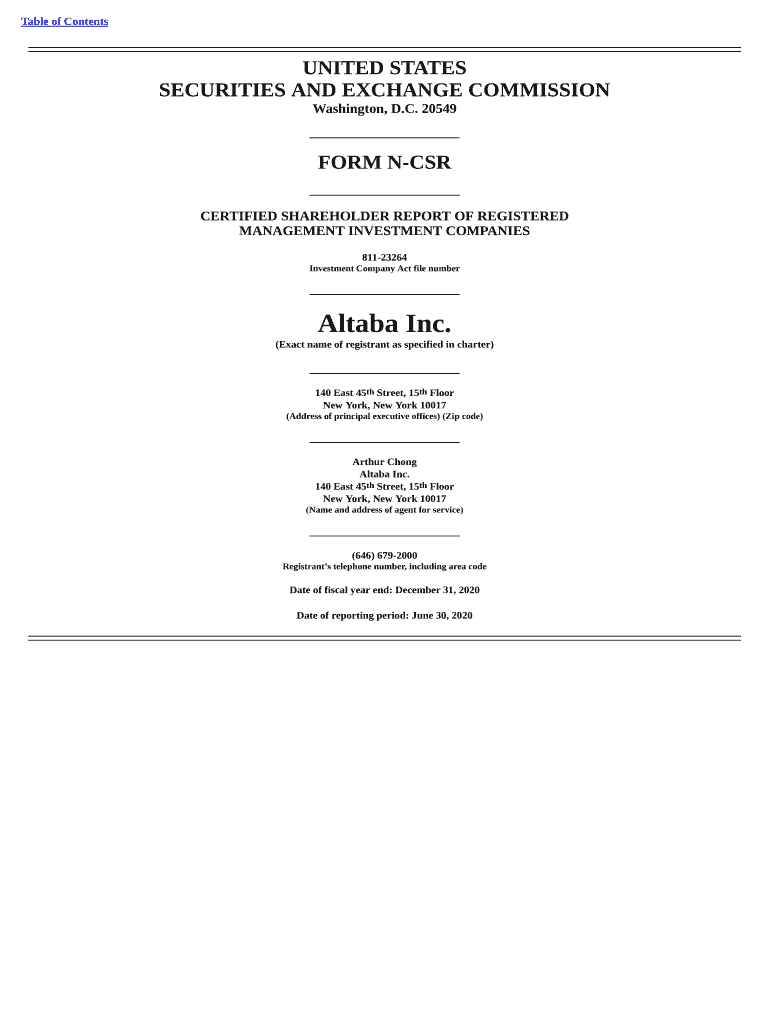 Table of Contents

UNITED STATES
SECURITIES AND EXCHANGE COMMISSION
Washington, D.C. 20549

FORM N-CSR

CERTIFIED SHAREHOLDER REPORT OF REGISTERED MANAGEMENT INVESTMENT COMPANIES

811-23264
Investment Company Act file number

Altaba Inc.
(Exact name of registrant as specified in charter)

140 East 45th Street, 15th Floor
New York, New York 10017
(Address of principal executive offices) (Zip code)

Arthur Chong
Altaba Inc.
140 East 45th Street, 15th Floor
New York, New York 10017
(Name and address of agent for service)

(646) 679-2000
Registrant's telephone number, including area code

Date of fiscal year end: December 31, 2020

Date of reporting period: June 30, 2020